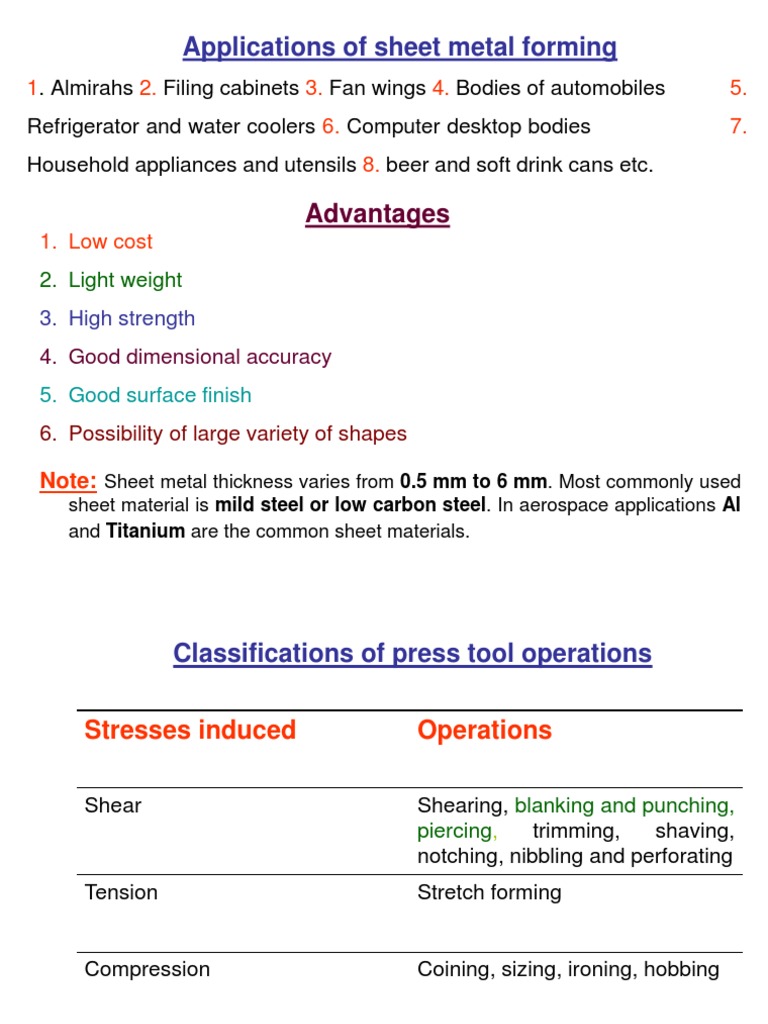 Applications of sheet metal forming

1. Almirahs 2. Filing cabinets 3. Fan wings 4. Bodies of automobiles 5. Refrigerator and water coolers 6. Computer desktop bodies 7. Household appliances and utensils 8. beer and soft drink cans etc.

Advantages

1. Low cost
2. Light weight
3. High strength
4. Good dimensional accuracy
5. Good surface finish
6. Possibility of large variety of shapes

Note: Sheet metal thickness varies from 0.5 mm to 6 mm. Most commonly used sheet material is mild steel or low carbon steel. In aerospace applications Al and Titanium are the common sheet materials.

Classifications of press tool operations

| Stresses induced | Operations |
|---|---|
| Shear | Shearing, blanking and punching, piercing, trimming, shaving, notching, nibbling and perforating |
| Tension | Stretch forming |
| Compression | Coining, sizing, ironing, hobbing |